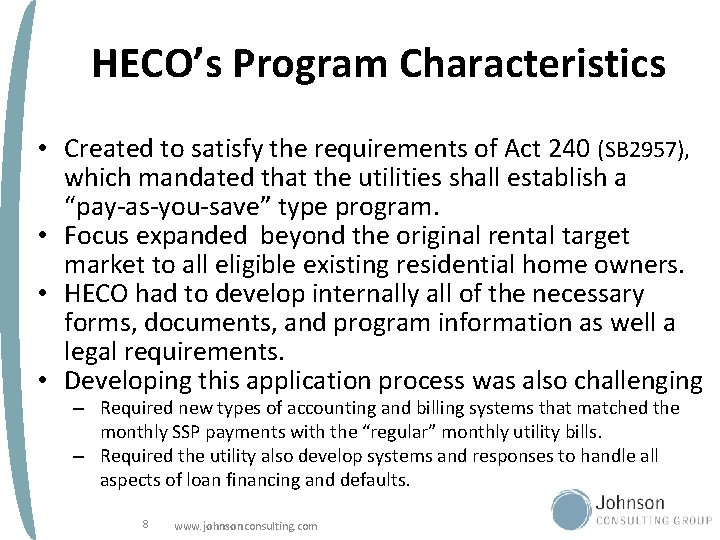 HECO's Program Characteristics

• Created to satisfy the requirements of Act 240 (SB2957), which mandated that the utilities shall establish a "pay-as-you-save" type program.
• Focus expanded beyond the original rental target market to all eligible existing residential home owners.
• HECO had to develop internally all of the necessary forms, documents, and program information as well a legal requirements.
• Developing this application process was also challenging
– Required new types of accounting and billing systems that matched the monthly SSP payments with the "regular" monthly utility bills.
– Required the utility also develop systems and responses to handle all aspects of loan financing and defaults.

8 www.johnsonconsulting.com

Johnson CONSULTING GROUP